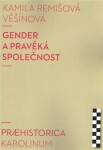 KAMILA REMIŠOVÁ VĚŠÍNOVÁ

GENDER A PRAVĚKÁ SPOLEČNOST

PRÆHISTORICA KAROLINUM